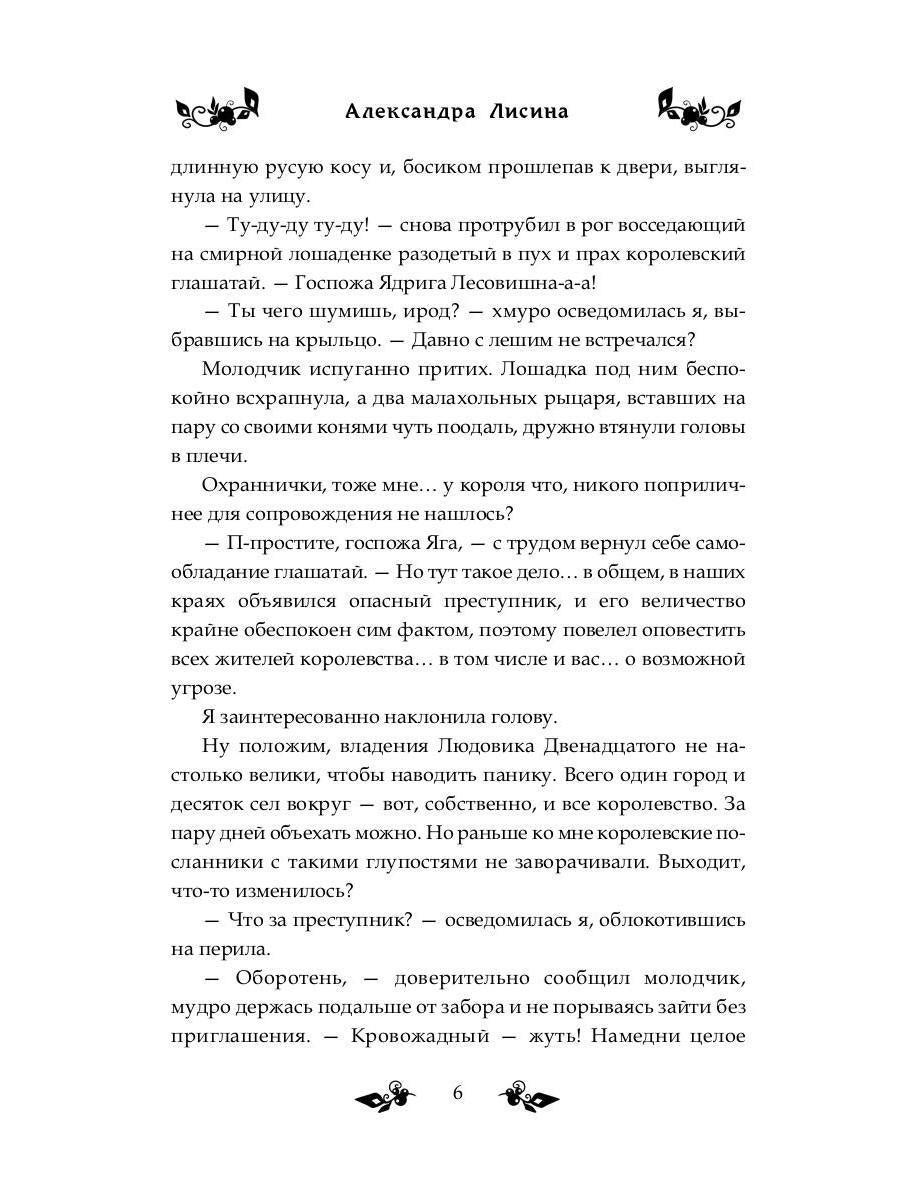 Александра Лисина

длинную русую косу и, босиком прошлепав к двери, выглянула на улицу.

— Ту-ду-ду ту-ду! — снова протрубил в рог восседающий на смирной лошаденке разодетый в пух и прах королевский глашатай. — Госпожа Ядрига Лесовишна-а-а!

— Ты чего шумишь, ирод? — хмуро осведомилась я, выбравшись на крыльцо. — Давно с лешим не встречался?

Молодчик испуганно притих. Лошадка под ним беспокойно всхрапнула, а два малахольных рыцаря, вставших на пару со своими конями чуть поодаль, дружно втянули головы в плечи.

Охраннички, тоже мне… у короля что, никого поприличнее для сопровождения не нашлось?

— П-простите, госпожа Яга, — с трудом вернул себе самообладание глашатай. — Но тут такое дело… в общем, в наших краях объявился опасный преступник, и его величество крайне обеспокоен сим фактом, поэтому повелел оповестить всех жителей королевства… в том числе и вас… о возможной угрозе.

Я заинтересованно наклонила голову.

Ну положим, владения Людовика Двенадцатого не настолько велики, чтобы наводить панику. Всего один город и десяток сел вокруг — вот, собственно, и все королевство. За пару дней объехать можно. Но раньше ко мне королевские посланники с такими глупостями не заворачивали. Выходит, что-то изменилось?

— Что за преступник? — осведомилась я, облокотившись на перила.

— Оборотень, — доверительно сообщил молодчик, мудро держась подальше от забора и не порываясь зайти без приглашения. — Кровожадный — жуть! Намедни целое

6